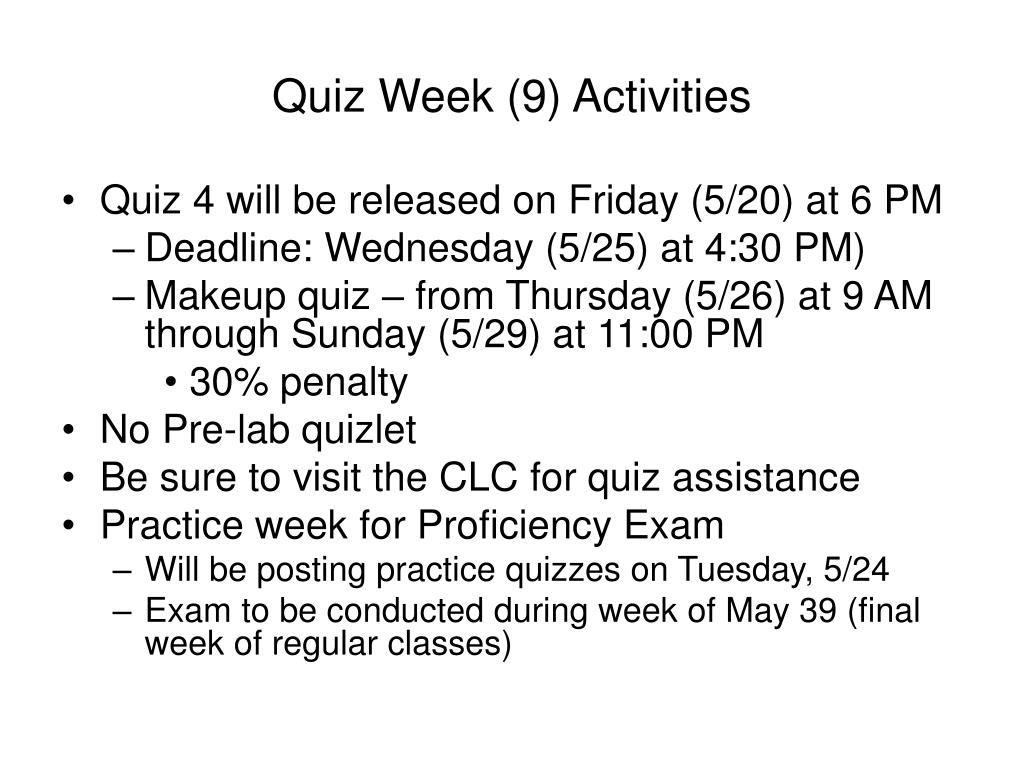 Quiz Week (9) Activities

• Quiz 4 will be released on Friday (5/20) at 6 PM
– Deadline: Wednesday (5/25) at 4:30 PM)
– Makeup quiz – from Thursday (5/26) at 9 AM through Sunday (5/29) at 11:00 PM
• 30% penalty
• No Pre-lab quizlet
• Be sure to visit the CLC for quiz assistance
• Practice week for Proficiency Exam
– Will be posting practice quizzes on Tuesday, 5/24
– Exam to be conducted during week of May 39 (final week of regular classes)